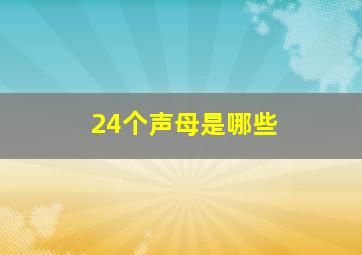 24个声母是哪些